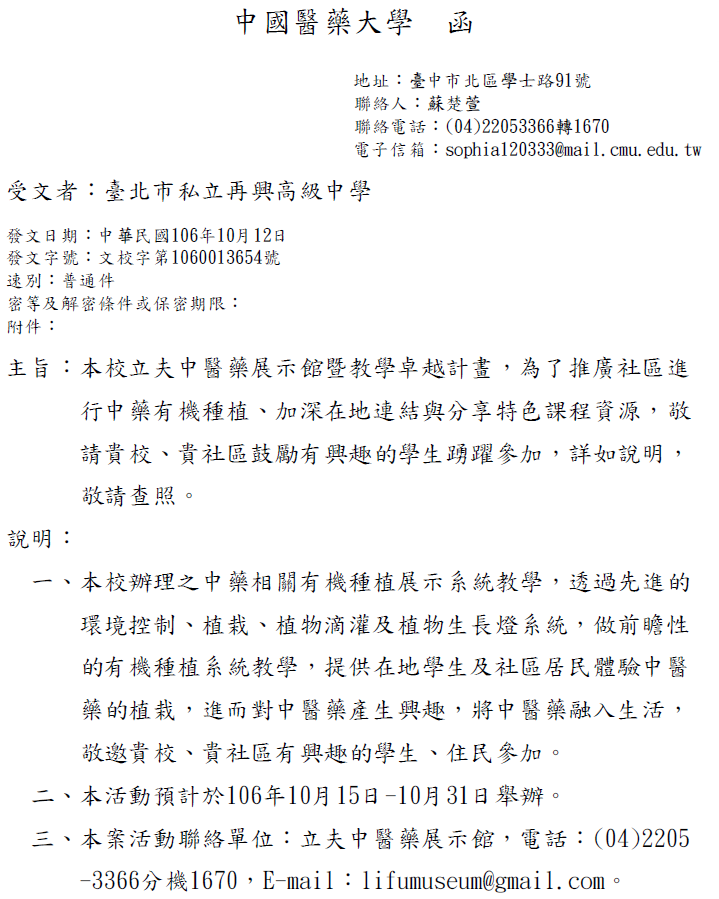 中國醫藥大學　函

地址：臺中市北區學士路91號
聯絡人：蘇楚萱
聯絡電話：(04)22053366轉1670
電子信箱：sophia120333@mail.cmu.edu.tw

受文者：臺北市私立再興高級中學

發文日期：中華民國106年10月12日
發文字號：文校字第1060013654號
速別：普通件
密等及解密條件或保密期限：
附件：

主旨：本校立夫中醫藥展示館暨教學卓越計畫，為了推廣社區進行中藥有機種植、加深在地連結與分享特色課程資源，敬請貴校、貴社區鼓勵有興趣的學生踴躍參加，詳如說明，敬請查照。

說明：

一、本校辦理之中藥相關有機種植展示系統教學，透過先進的環境控制、植栽、植物滴灌及植物生長燈系統，做前瞻性的有機種植系統教學，提供在地學生及社區居民體驗中醫藥的植栽，進而對中醫藥產生興趣，將中醫藥融入生活，敬邀貴校、貴社區有興趣的學生、住民參加。

二、本活動預計於106年10月15日-10月31日舉辦。

三、本案活動聯絡單位：立夫中醫藥展示館，電話：(04)2205-3366分機1670，E-mail：lifumuseum@gmail.com。